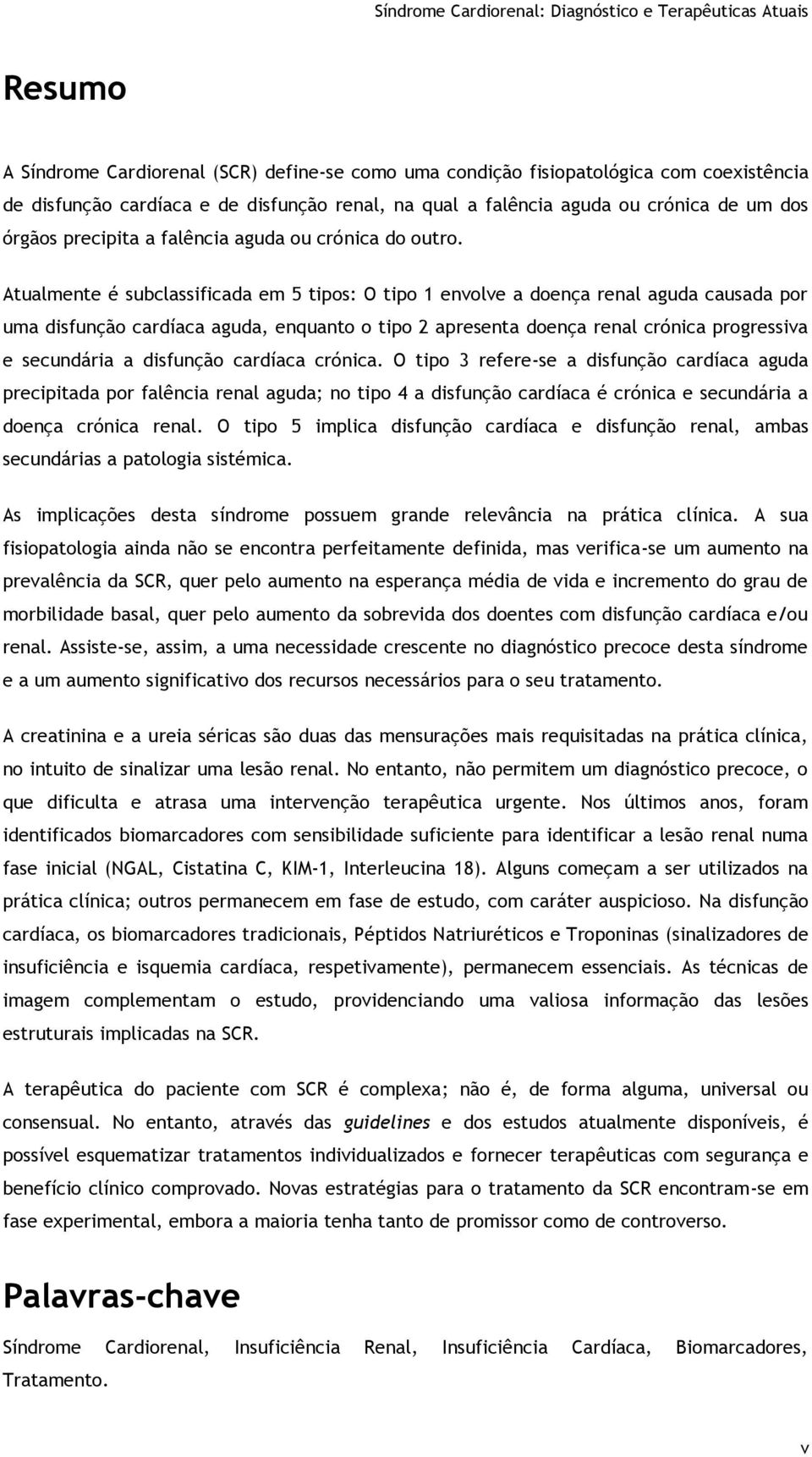 Síndrome Cardiorenal: Diagnóstico e Terapêuticas Atuais

Resumo

A Síndrome Cardiorenal (SCR) define-se como uma condição fisiopatológica com coexistência de disfunção cardíaca e de disfunção renal, na qual a falência aguda ou crónica de um dos órgãos precipita a falência aguda ou crónica do outro.

Atualmente é subclassificada em 5 tipos: O tipo 1 envolve a doença renal aguda causada por uma disfunção cardíaca aguda, enquanto o tipo 2 apresenta doença renal crónica progressiva e secundária a disfunção cardíaca crónica. O tipo 3 refere-se a disfunção cardíaca aguda precipitada por falência renal aguda; no tipo 4 a disfunção cardíaca é crónica e secundária a doença crónica renal. O tipo 5 implica disfunção cardíaca e disfunção renal, ambas secundárias a patologia sistémica.

As implicações desta síndrome possuem grande relevância na prática clínica. A sua fisiopatologia ainda não se encontra perfeitamente definida, mas verifica-se um aumento na prevalência da SCR, quer pelo aumento na esperança média de vida e incremento do grau de morbilidade basal, quer pelo aumento da sobrevida dos doentes com disfunção cardíaca e/ou renal. Assiste-se, assim, a uma necessidade crescente no diagnóstico precoce desta síndrome e a um aumento significativo dos recursos necessários para o seu tratamento.

A creatinina e a ureia séricas são duas das mensurações mais requisitadas na prática clínica, no intuito de sinalizar uma lesão renal. No entanto, não permitem um diagnóstico precoce, o que dificulta e atrasa uma intervenção terapêutica urgente. Nos últimos anos, foram identificados biomarcadores com sensibilidade suficiente para identificar a lesão renal numa fase inicial (NGAL, Cistatina C, KIM-1, Interleucina 18). Alguns começam a ser utilizados na prática clínica; outros permanecem em fase de estudo, com caráter auspicioso. Na disfunção cardíaca, os biomarcadores tradicionais, Péptidos Natriuréticos e Troponinas (sinalizadores de insuficiência e isquemia cardíaca, respetivamente), permanecem essenciais. As técnicas de imagem complementam o estudo, providenciando uma valiosa informação das lesões estruturais implicadas na SCR.

A terapêutica do paciente com SCR é complexa; não é, de forma alguma, universal ou consensual. No entanto, através das guidelines e dos estudos atualmente disponíveis, é possível esquematizar tratamentos individualizados e fornecer terapêuticas com segurança e benefício clínico comprovado. Novas estratégias para o tratamento da SCR encontram-se em fase experimental, embora a maioria tenha tanto de promissor como de controverso.

Palavras-chave

Síndrome Cardiorenal, Insuficiência Renal, Insuficiência Cardíaca, Biomarcadores, Tratamento.

v